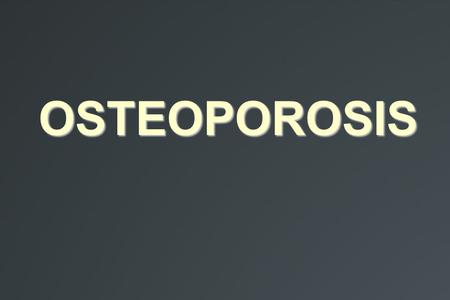 OSTEOPOROSIS